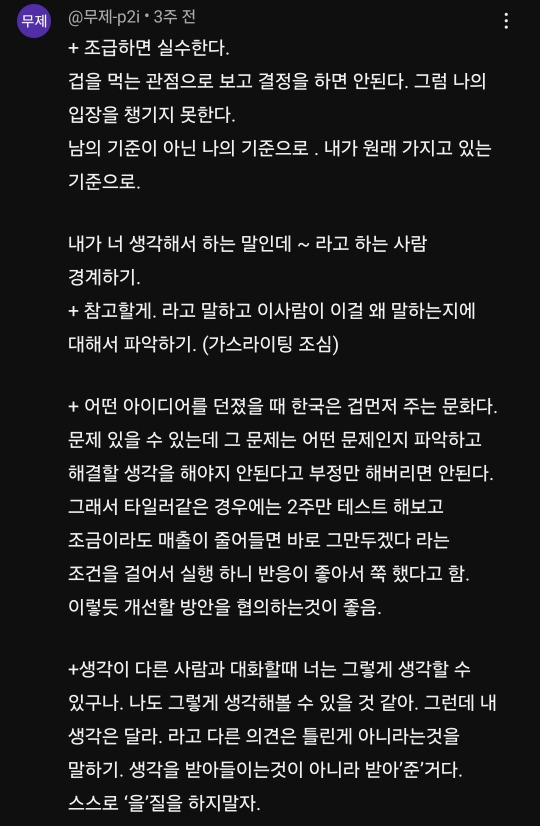 무제

@무제-p2i • 3주 전

+ 조급하면 실수한다.
겁을 먹는 관점으로 보고 결정을 하면 안된다. 그럼 나의 입장을 챙기지 못한다.
남의 기준이 아닌 나의 기준으로 . 내가 원래 가지고 있는 기준으로.

내가 너 생각해서 하는 말인데 ~ 라고 하는 사람 경계하기.
+ 참고할게. 라고 말하고 이사람이 이걸 왜 말하는지에 대해서 파악하기. (가스라이팅 조심)

+ 어떤 아이디어를 던졌을 때 한국은 겁먼저 주는 문화다. 문제 있을 수 있는데 그 문제는 어떤 문제인지 파악하고 해결할 생각을 해야지 안된다고 부정만 해버리면 안된다. 그래서 타일러같은 경우에는 2주만 테스트 해보고 조금이라도 매출이 줄어들면 바로 그만두겠다 라는 조건을 걸어서 실행 하니 반응이 좋아서 쭉 했다고 함. 이렇듯 개선할 방안을 협의하는것이 좋음.

+생각이 다른 사람과 대화할때 너는 그렇게 생각할 수 있구나. 나도 그렇게 생각해볼 수 있을 것 같아. 그런데 내 생각은 달라. 라고 다른 의견은 틀린게 아니라는것을 말하기. 생각을 받아들이는것이 아니라 받아'준'거다. 스스로 '을'질을 하지말자.